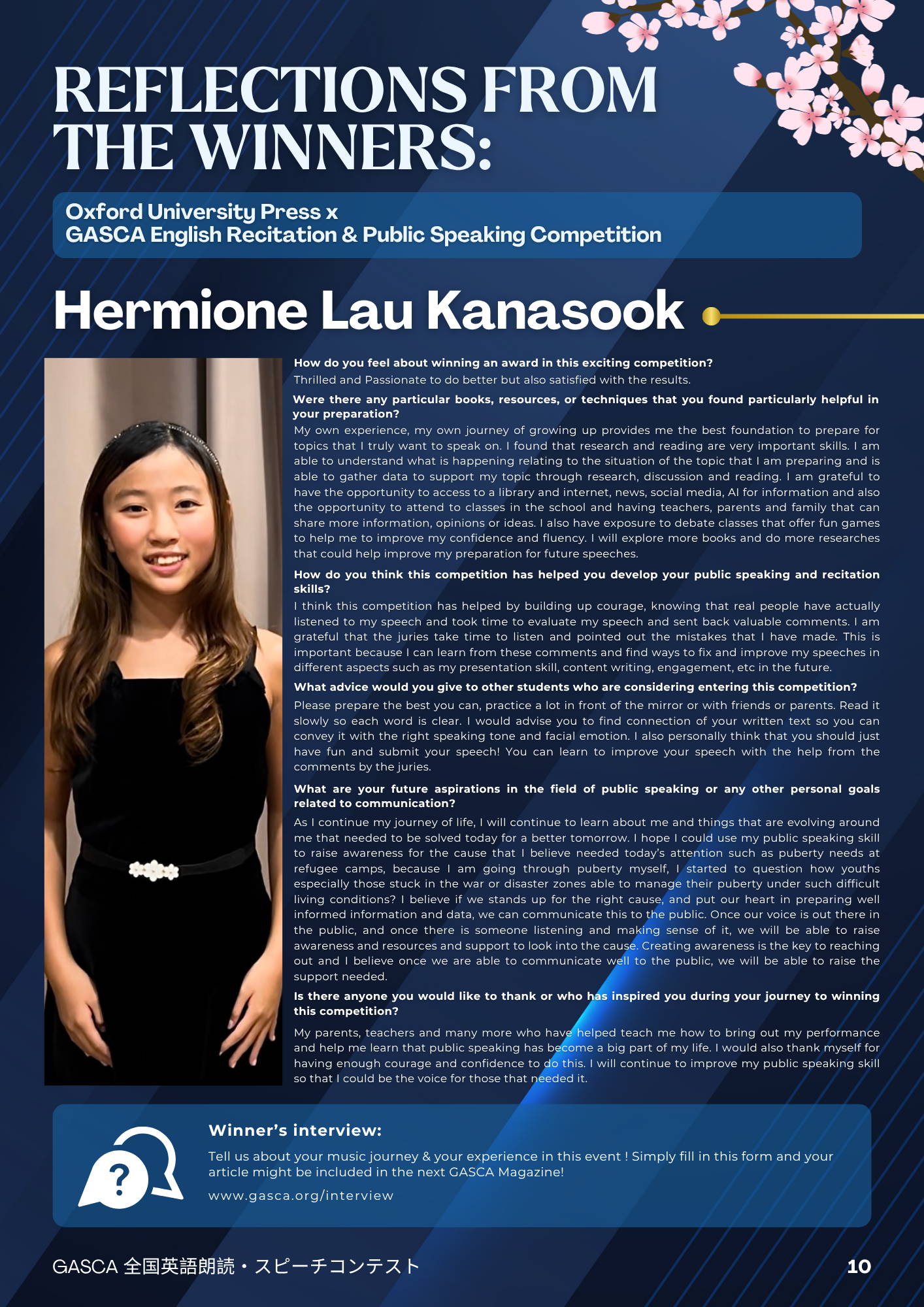 REFLECTIONS FROM THE WINNERS:

Oxford University Press x
GASCA English Recitation & Public Speaking Competition

Hermione Lau Kanasook

How do you feel about winning an award in this exciting competition?
Thrilled and Passionate to do better but also satisfied with the results.

Were there any particular books, resources, or techniques that you found particularly helpful in your preparation?
My own experience, my own journey of growing up provides me the best foundation to prepare for topics that I truly want to speak on. I found that research and reading are very important skills. I am able to understand what is happening relating to the situation of the topic that I am preparing and is able to gather data to support my topic through research, discussion and reading. I am grateful to have the opportunity to access to a library and internet, news, social media, AI for information and also the opportunity to attend to classes in the school and having teachers, parents and family that can share more information, opinions or ideas. I also have exposure to debate classes that offer fun games to help me to improve my confidence and fluency. I will explore more books and do more researches that could help improve my preparation for future speeches.

How do you think this competition has helped you develop your public speaking and recitation skills?
I think this competition has helped by building up courage, knowing that real people have actually listened to my speech and took time to evaluate my speech and sent back valuable comments. I am grateful that the juries take time to listen and pointed out the mistakes that I have made. This is important because I can learn from these comments and find ways to fix and improve my speeches in different aspects such as my presentation skill, content writing, engagement, etc in the future.

What advice would you give to other students who are considering entering this competition?
Please prepare the best you can, practice a lot in front of the mirror or with friends or parents. Read it slowly so each word is clear. I would advise you to find connection of your written text so you can convey it with the right speaking tone and facial emotion. I also personally think that you should just have fun and submit your speech! You can learn to improve your speech with the help from the comments by the juries.

What are your future aspirations in the field of public speaking or any other personal goals related to communication?
As I continue my journey of life, I will continue to learn about me and things that are evolving around me that needed to be solved today for a better tomorrow. I hope I could use my public speaking skill to raise awareness for the cause that I believe needed today's attention such as puberty needs at refugee camps, because I am going through puberty myself, I started to question how youths especially those stuck in the war or disaster zones able to manage their puberty under such difficult living conditions? I believe if we stands up for the right cause, and put our heart in preparing well informed information and data, we can communicate this to the public. Once our voice is out there in the public, and once there is someone listening and making sense of it, we will be able to raise awareness and resources and support to look into the cause. Creating awareness is the key to reaching out and I believe once we are able to communicate well to the public, we will be able to raise the support needed.

Is there anyone you would like to thank or who has inspired you during your journey to winning this competition?
My parents, teachers and many more who have helped teach me how to bring out my performance and help me learn that public speaking has become a big part of my life. I would also thank myself for having enough courage and confidence to do this. I will continue to improve my public speaking skill so that I could be the voice for those that needed it.

?

Winner's interview:
Tell us about your music journey & your experience in this event ! Simply fill in this form and your article might be included in the next GASCA Magazine!
www.gasca.org/interview

GASCA 全国英語朗読・スピーチコンテスト

10